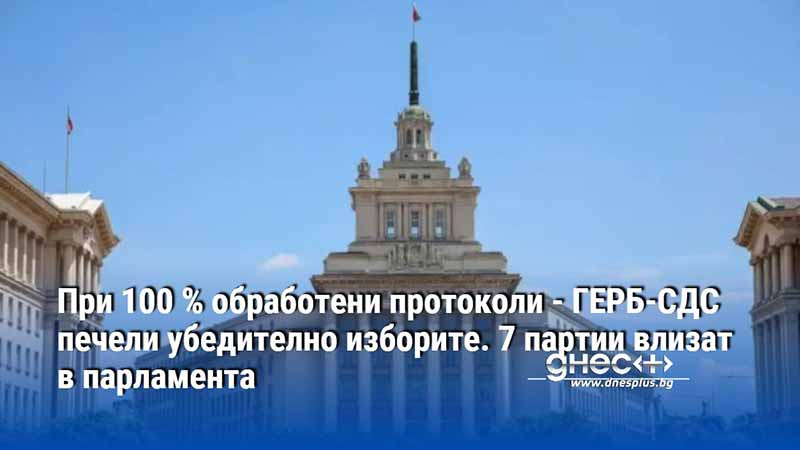 При 100 % обработени протоколи - ГЕРБ-СДС печели убедително изборите. 7 партии влизат в парламента

днес+
www.dnesplus.bg